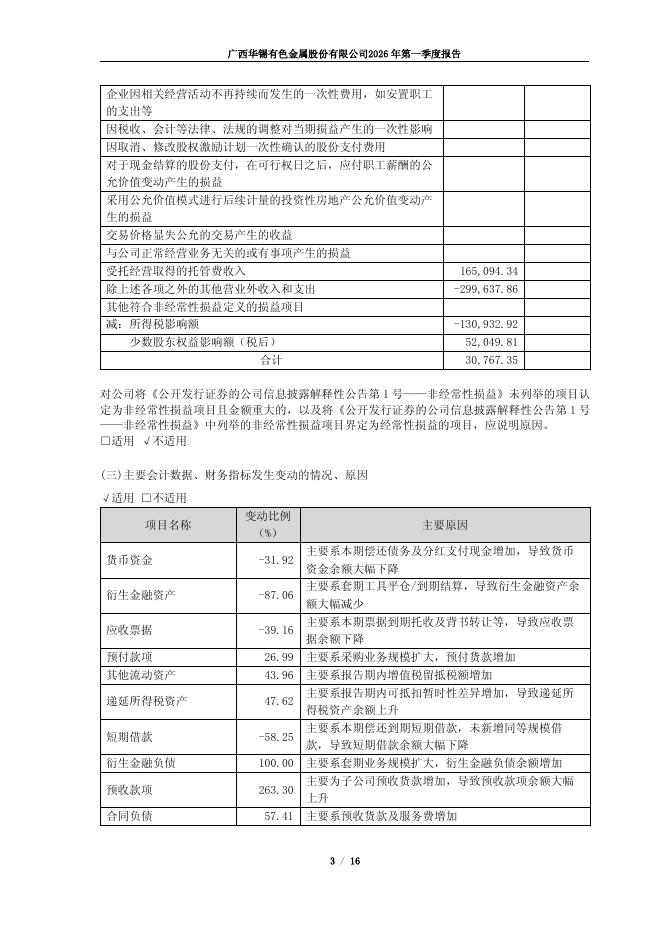 广西华锡有色金属股份有限公司2026年第一季度报告

| | | |
|---|---|---|
| 企业因相关经营活动不再持续而发生的一次性费用，如安置职工的支出等 | | |
| 因税收、会计等法律、法规的调整对当期损益产生的一次性影响 | | |
| 因取消、修改股权激励计划一次性确认的股份支付费用 | | |
| 对于现金结算的股份支付，在可行权日之后，应付职工薪酬的公允价值变动产生的损益 | | |
| 采用公允价值模式进行后续计量的投资性房地产公允价值变动产生的损益 | | |
| 交易价格显失公允的交易产生的收益 | | |
| 与公司正常经营业务无关的或有事项产生的损益 | | |
| 受托经营取得的托管费收入 | 165,094.34 | |
| 除上述各项之外的其他营业外收入和支出 | -299,637.86 | |
| 其他符合非经常性损益定义的损益项目 | | |
| 减：所得税影响额 | -130,932.92 | |
| 少数股东权益影响额（税后） | 52,049.81 | |
| 合计 | 30,767.35 | |

对公司将《公开发行证券的公司信息披露解释性公告第1号——非经常性损益》未列举的项目认定为非经常性损益项目且金额重大的，以及将《公开发行证券的公司信息披露解释性公告第1号——非经常性损益》中列举的非经常性损益项目界定为经常性损益的项目，应说明原因。
□适用 √不适用

(三)主要会计数据、财务指标发生变动的情况、原因
√适用 □不适用

| 项目名称 | 变动比例（%） | 主要原因 |
|---|---|---|
| 货币资金 | -31.92 | 主要系本期偿还债务及分红支付现金增加，导致货币资金余额大幅下降 |
| 衍生金融资产 | -87.06 | 主要系套期工具平仓/到期结算，导致衍生金融资产余额大幅减少 |
| 应收票据 | -39.16 | 主要系本期票据到期托收及背书转让等，导致应收票据余额下降 |
| 预付款项 | 26.99 | 主要系采购业务规模扩大，预付货款增加 |
| 其他流动资产 | 43.96 | 主要系报告期内增值税留抵税额增加 |
| 递延所得税资产 | 47.62 | 主要系报告期内可抵扣暂时性差异增加，导致递延所得税资产余额上升 |
| 短期借款 | -58.25 | 主要系本期偿还到期短期借款，未新增同等规模借款，导致短期借款余额大幅下降 |
| 衍生金融负债 | 100.00 | 主要系套期业务规模扩大，衍生金融负债余额增加 |
| 预收款项 | 263.30 | 主要为子公司预收货款增加，导致预收款项余额大幅上升 |
| 合同负债 | 57.41 | 主要系预收货款及服务费增加 |

3 / 16